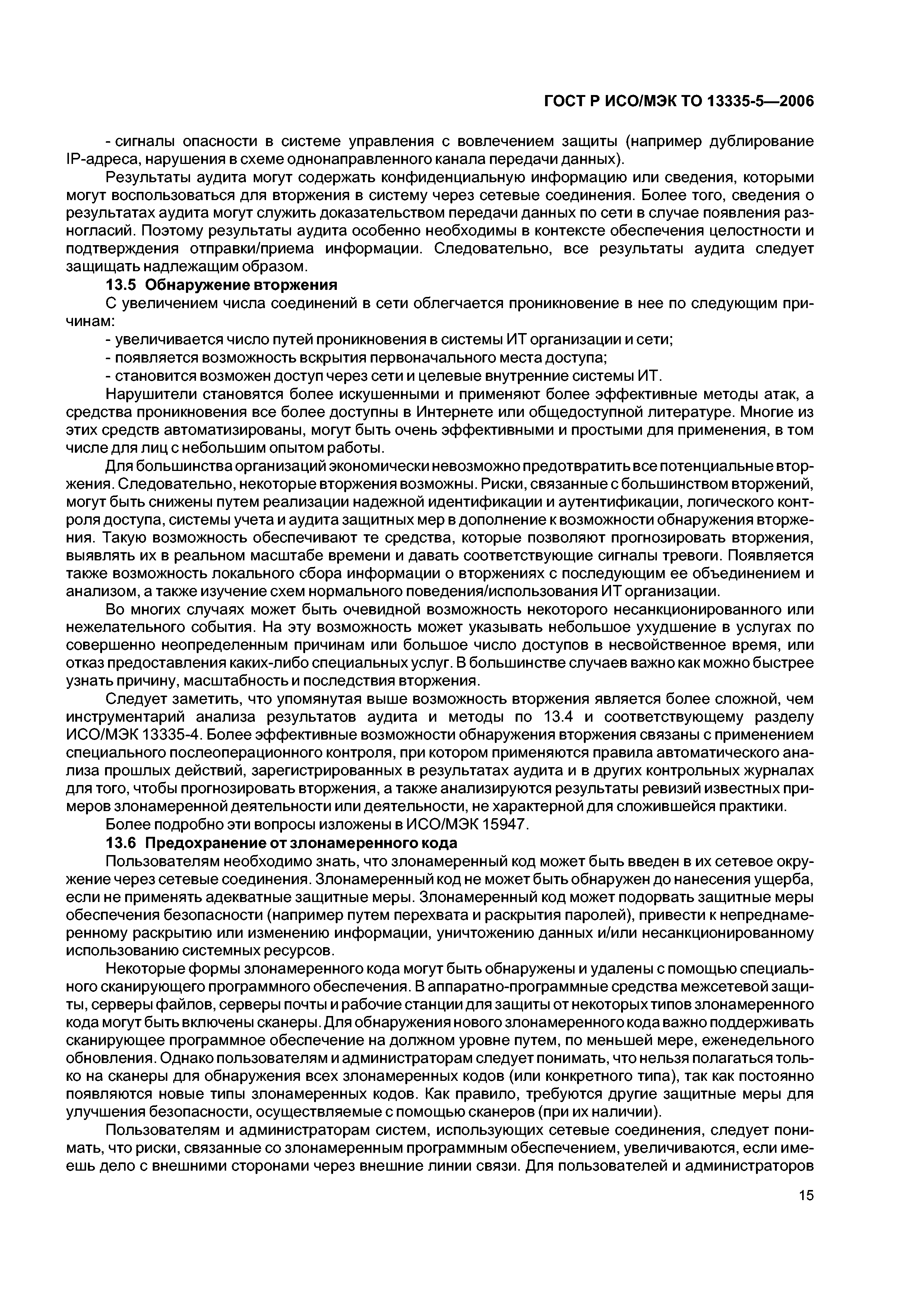 ГОСТ Р ИСО/МЭК ТО 13335-5—2006

- сигналы опасности в системе управления с вовлечением защиты (например дублирование IP-адреса, нарушения в схеме однонаправленного канала передачи данных).

Результаты аудита могут содержать конфиденциальную информацию или сведения, которыми могут воспользоваться для вторжения в систему через сетевые соединения. Более того, сведения о результатах аудита могут служить доказательством передачи данных по сети в случае появления разногласий. Поэтому результаты аудита особенно необходимы в контексте обеспечения целостности и подтверждения отправки/приема информации. Следовательно, все результаты аудита следует защищать надлежащим образом.

13.5 Обнаружение вторжения

С увеличением числа соединений в сети облегчается проникновение в нее по следующим причинам:

- увеличивается число путей проникновения в системы ИТ организации и сети;
- появляется возможность вскрытия первоначального места доступа;
- становится возможен доступ через сети и целевые внутренние системы ИТ.

Нарушители становятся более искушенными и применяют более эффективные методы атак, а средства проникновения все более доступны в Интернете или общедоступной литературе. Многие из этих средств автоматизированы, могут быть очень эффективными и простыми для применения, в том числе для лиц с небольшим опытом работы.

Для большинства организаций экономически невозможно предотвратить все потенциальные вторжения. Следовательно, некоторые вторжения возможны. Риски, связанные с большинством вторжений, могут быть снижены путем реализации надежной идентификации и аутентификации, логического контроля доступа, системы учета и аудита защитных мер в дополнение к возможности обнаружения вторжения. Такую возможность обеспечивают те средства, которые позволяют прогнозировать вторжения, выявлять их в реальном масштабе времени и давать соответствующие сигналы тревоги. Появляется также возможность локального сбора информации о вторжениях с последующим ее объединением и анализом, а также изучение схем нормального поведения/использования ИТ организации.

Во многих случаях может быть очевидной возможность некоторого несанкционированного или нежелательного события. На эту возможность может указывать небольшое ухудшение в услугах по совершенно неопределенным причинам или большое число доступов в несвойственное время, или отказ предоставления каких-либо специальных услуг. В большинстве случаев важно как можно быстрее узнать причину, масштабность и последствия вторжения.

Следует заметить, что упомянутая выше возможность вторжения является более сложной, чем инструментарий анализа результатов аудита и методы по 13.4 и соответствующему разделу ИСО/МЭК 13335-4. Более эффективные возможности обнаружения вторжения связаны с применением специального послеоперационного контроля, при котором применяются правила автоматического анализа прошлых действий, зарегистрированных в результатах аудита и в других контрольных журналах для того, чтобы прогнозировать вторжения, а также анализируются результаты ревизий известных примеров злонамеренной деятельности или деятельности, не характерной для сложившейся практики.

Более подробно эти вопросы изложены в ИСО/МЭК 15947.

13.6 Предохранение от злонамеренного кода

Пользователям необходимо знать, что злонамеренный код может быть введен в их сетевое окружение через сетевые соединения. Злонамеренный код не может быть обнаружен до нанесения ущерба, если не применять адекватные защитные меры. Злонамеренный код может подорвать защитные меры обеспечения безопасности (например путем перехвата и раскрытия паролей), привести к непреднамеренному раскрытию или изменению информации, уничтожению данных и/или несанкционированному использованию системных ресурсов.

Некоторые формы злонамеренного кода могут быть обнаружены и удалены с помощью специального сканирующего программного обеспечения. В аппаратно-программные средства межсетевой защиты, серверы файлов, серверы почты и рабочие станции для защиты от некоторых типов злонамеренного кода могут быть включены сканеры. Для обнаружения нового злонамеренного кода важно поддерживать сканирующее программное обеспечение на должном уровне путем, по меньшей мере, еженедельного обновления. Однако пользователям и администраторам следует понимать, что нельзя полагаться только на сканеры для обнаружения всех злонамеренных кодов (или конкретного типа), так как постоянно появляются новые типы злонамеренных кодов. Как правило, требуются другие защитные меры для улучшения безопасности, осуществляемые с помощью сканеров (при их наличии).

Пользователям и администраторам систем, использующих сетевые соединения, следует понимать, что риски, связанные со злонамеренным программным обеспечением, увеличиваются, если имеешь дело с внешними сторонами через внешние линии связи. Для пользователей и администраторов

15